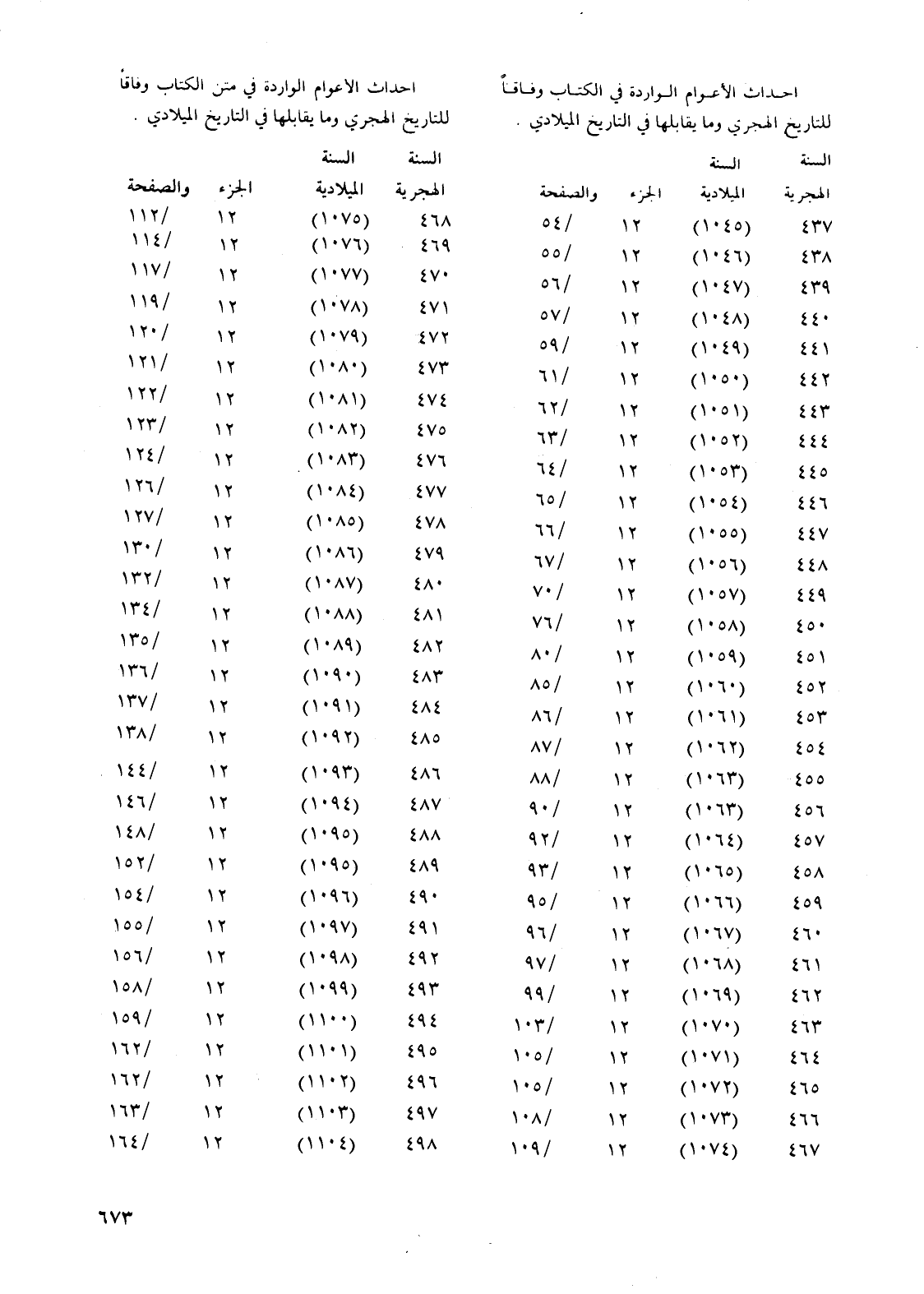 احداث الأعوام الواردة في الكتاب وفاقاً للتاريخ الهجري وما يقابلها في التاريخ الميلادي .

| السنة الهجرية | السنة الميلادية | الجزء | والصفحة |
|---|---|---|---|
| ٤٣٧ | (١٠٤٥) | ١٢ | /٥٤ |
| ٤٣٨ | (١٠٤٦) | ١٢ | /٥٥ |
| ٤٣٩ | (١٠٤٧) | ١٢ | /٥٦ |
| ٤٤٠ | (١٠٤٨) | ١٢ | /٥٧ |
| ٤٤١ | (١٠٤٩) | ١٢ | /٥٩ |
| ٤٤٢ | (١٠٥٠) | ١٢ | /٦١ |
| ٤٤٣ | (١٠٥١) | ١٢ | /٦٢ |
| ٤٤٤ | (١٠٥٢) | ١٢ | /٦٣ |
| ٤٤٥ | (١٠٥٣) | ١٢ | /٦٤ |
| ٤٤٦ | (١٠٥٤) | ١٢ | /٦٥ |
| ٤٤٧ | (١٠٥٥) | ١٢ | /٦٦ |
| ٤٤٨ | (١٠٥٦) | ١٢ | /٦٧ |
| ٤٤٩ | (١٠٥٧) | ١٢ | /٧٠ |
| ٤٥٠ | (١٠٥٨) | ١٢ | /٧٦ |
| ٤٥١ | (١٠٥٩) | ١٢ | /٨٠ |
| ٤٥٢ | (١٠٦٠) | ١٢ | /٨٥ |
| ٤٥٣ | (١٠٦١) | ١٢ | /٨٦ |
| ٤٥٤ | (١٠٦٢) | ١٢ | /٨٧ |
| ٤٥٥ | (١٠٦٣) | ١٢ | /٨٨ |
| ٤٥٦ | (١٠٦٣) | ١٢ | /٩٠ |
| ٤٥٧ | (١٠٦٤) | ١٢ | /٩٢ |
| ٤٥٨ | (١٠٦٥) | ١٢ | /٩٣ |
| ٤٥٩ | (١٠٦٦) | ١٢ | /٩٥ |
| ٤٦٠ | (١٠٦٧) | ١٢ | /٩٦ |
| ٤٦١ | (١٠٦٨) | ١٢ | /٩٧ |
| ٤٦٢ | (١٠٦٩) | ١٢ | /٩٩ |
| ٤٦٣ | (١٠٧٠) | ١٢ | /١٠٣ |
| ٤٦٤ | (١٠٧١) | ١٢ | /١٠٥ |
| ٤٦٥ | (١٠٧٢) | ١٢ | /١٠٥ |
| ٤٦٦ | (١٠٧٣) | ١٢ | /١٠٨ |
| ٤٦٧ | (١٠٧٤) | ١٢ | /١٠٩ |

احداث الاعوام الواردة في متن الكتاب وفاقاً للتاريخ الهجري وما يقابلها في التاريخ الميلادي .

| السنة الهجرية | السنة الميلادية | الجزء | والصفحة |
|---|---|---|---|
| ٤٦٨ | (١٠٧٥) | ١٢ | /١١٢ |
| ٤٦٩ | (١٠٧٦) | ١٢ | /١١٤ |
| ٤٧٠ | (١٠٧٧) | ١٢ | /١١٧ |
| ٤٧١ | (١٠٧٨) | ١٢ | /١١٩ |
| ٤٧٢ | (١٠٧٩) | ١٢ | /١٢٠ |
| ٤٧٣ | (١٠٨٠) | ١٢ | /١٢١ |
| ٤٧٤ | (١٠٨١) | ١٢ | /١٢٢ |
| ٤٧٥ | (١٠٨٢) | ١٢ | /١٢٣ |
| ٤٧٦ | (١٠٨٣) | ١٢ | /١٢٤ |
| ٤٧٧ | (١٠٨٤) | ١٢ | /١٢٦ |
| ٤٧٨ | (١٠٨٥) | ١٢ | /١٢٧ |
| ٤٧٩ | (١٠٨٦) | ١٢ | /١٣٠ |
| ٤٨٠ | (١٠٨٧) | ١٢ | /١٣٢ |
| ٤٨١ | (١٠٨٨) | ١٢ | /١٣٤ |
| ٤٨٢ | (١٠٨٩) | ١٢ | /١٣٥ |
| ٤٨٣ | (١٠٩٠) | ١٢ | /١٣٦ |
| ٤٨٤ | (١٠٩١) | ١٢ | /١٣٧ |
| ٤٨٥ | (١٠٩٢) | ١٢ | /١٣٨ |
| ٤٨٦ | (١٠٩٣) | ١٢ | /١٤٤ |
| ٤٨٧ | (١٠٩٤) | ١٢ | /١٤٦ |
| ٤٨٨ | (١٠٩٥) | ١٢ | /١٤٨ |
| ٤٨٩ | (١٠٩٥) | ١٢ | /١٥٢ |
| ٤٩٠ | (١٠٩٦) | ١٢ | /١٥٤ |
| ٤٩١ | (١٠٩٧) | ١٢ | /١٥٥ |
| ٤٩٢ | (١٠٩٨) | ١٢ | /١٥٦ |
| ٤٩٣ | (١٠٩٩) | ١٢ | /١٥٨ |
| ٤٩٤ | (١١٠٠) | ١٢ | /١٥٩ |
| ٤٩٥ | (١١٠١) | ١٢ | /١٦٢ |
| ٤٩٦ | (١١٠٢) | ١٢ | /١٦٢ |
| ٤٩٧ | (١١٠٣) | ١٢ | /١٦٣ |
| ٤٩٨ | (١١٠٤) | ١٢ | /١٦٤ |

٦٧٣